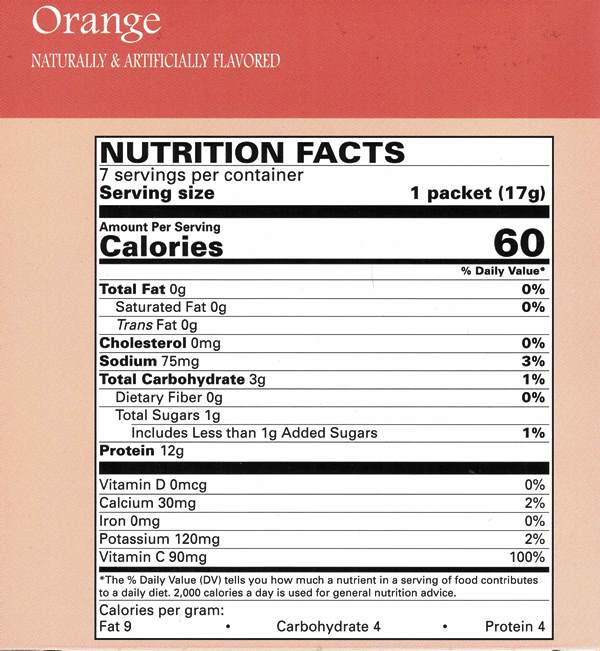 Orange
NATURALLY & ARTIFICIALLY FLAVORED

NUTRITION FACTS
7 servings per container
Serving size 1 packet (17g)

Amount Per Serving
Calories 60

% Daily Value*

| | |
|---|---|
| Total Fat 0g | 0% |
| Saturated Fat 0g | 0% |
| Trans Fat 0g | |
| Cholesterol 0mg | 0% |
| Sodium 75mg | 3% |
| Total Carbohydrate 3g | 1% |
| Dietary Fiber 0g | 0% |
| Total Sugars 1g | |
| Includes Less than 1g Added Sugars | 1% |
| Protein 12g | |
| Vitamin D 0mcg | 0% |
| Calcium 30mg | 2% |
| Iron 0mg | 0% |
| Potassium 120mg | 2% |
| Vitamin C 90mg | 100% |

*The % Daily Value (DV) tells you how much a nutrient in a serving of food contributes to a daily diet. 2,000 calories a day is used for general nutrition advice.

Calories per gram:
Fat 9 • Carbohydrate 4 • Protein 4